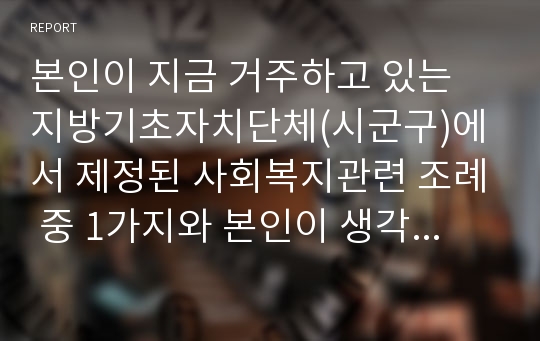 REPORT

본인이 지금 거주하고 있는 지방기초자치단체(시군구)에서 제정된 사회복지관련 조례 중 1가지와 본인이 생각...